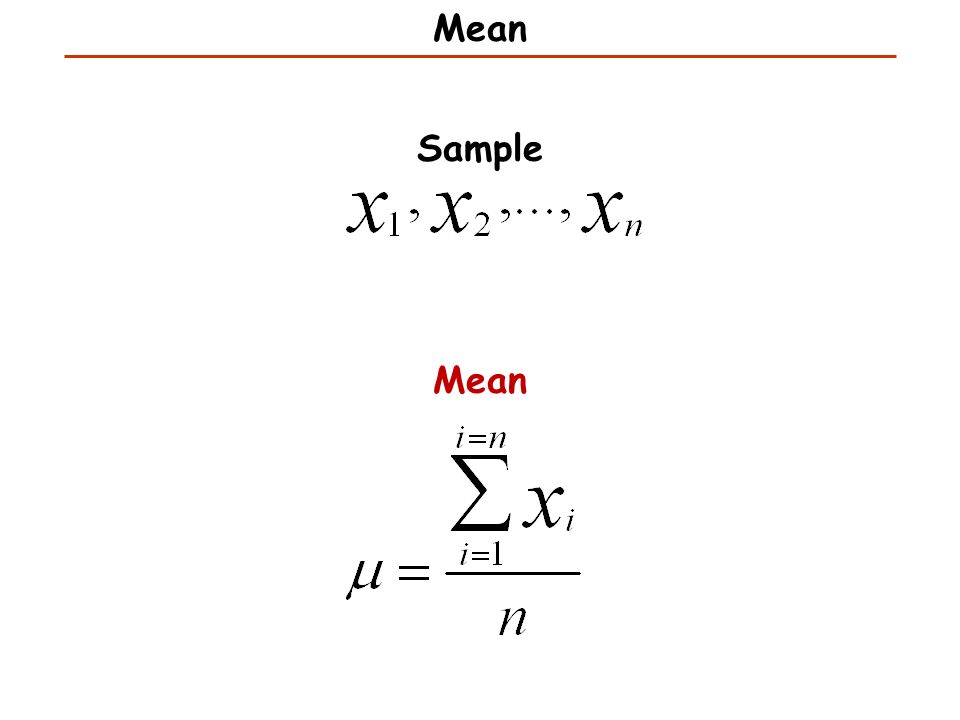 Mean

Sample

$x_1, x_2, \ldots, x_n$

Mean

$\mu = \frac{\sum_{i=1}^{i=n} x_i}{n}$